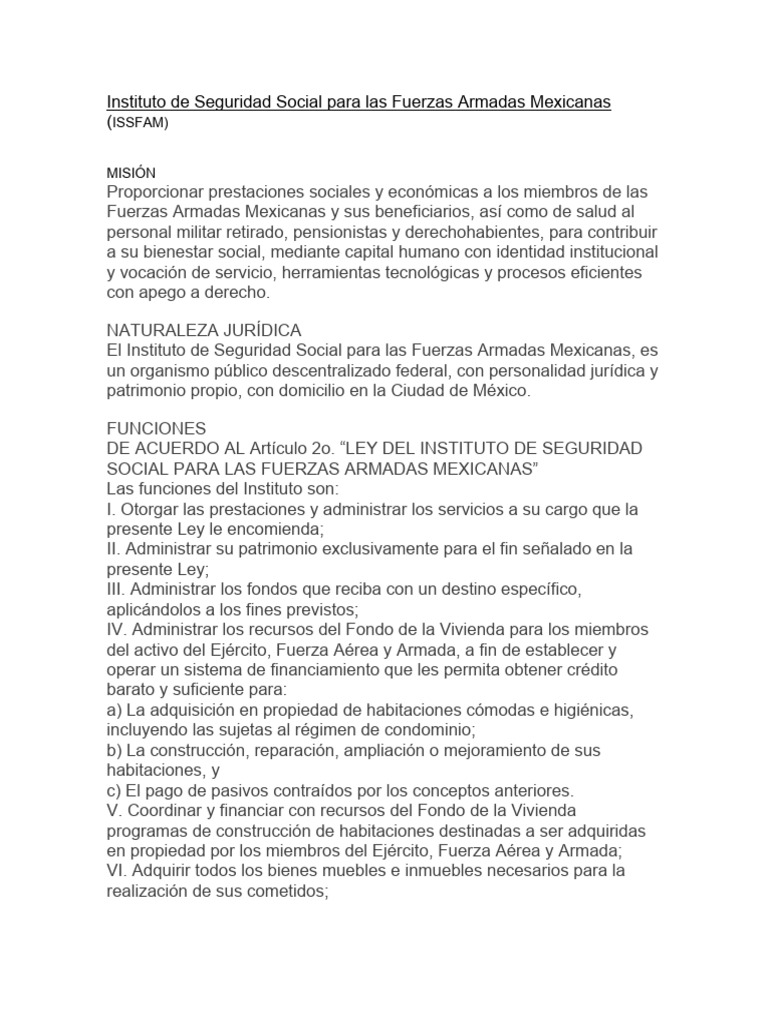 Instituto de Seguridad Social para las Fuerzas Armadas Mexicanas (ISSFAM)

MISIÓN
Proporcionar prestaciones sociales y económicas a los miembros de las Fuerzas Armadas Mexicanas y sus beneficiarios, así como de salud al personal militar retirado, pensionistas y derechohabientes, para contribuir a su bienestar social, mediante capital humano con identidad institucional y vocación de servicio, herramientas tecnológicas y procesos eficientes con apego a derecho.

NATURALEZA JURÍDICA
El Instituto de Seguridad Social para las Fuerzas Armadas Mexicanas, es un organismo público descentralizado federal, con personalidad jurídica y patrimonio propio, con domicilio en la Ciudad de México.

FUNCIONES
DE ACUERDO AL Artículo 2o. “LEY DEL INSTITUTO DE SEGURIDAD SOCIAL PARA LAS FUERZAS ARMADAS MEXICANAS”
Las funciones del Instituto son:
I. Otorgar las prestaciones y administrar los servicios a su cargo que la presente Ley le encomienda;
II. Administrar su patrimonio exclusivamente para el fin señalado en la presente Ley;
III. Administrar los fondos que reciba con un destino específico, aplicándolos a los fines previstos;
IV. Administrar los recursos del Fondo de la Vivienda para los miembros del activo del Ejército, Fuerza Aérea y Armada, a fin de establecer y operar un sistema de financiamiento que les permita obtener crédito barato y suficiente para:
a) La adquisición en propiedad de habitaciones cómodas e higiénicas, incluyendo las sujetas al régimen de condominio;
b) La construcción, reparación, ampliación o mejoramiento de sus habitaciones, y
c) El pago de pasivos contraídos por los conceptos anteriores.
V. Coordinar y financiar con recursos del Fondo de la Vivienda programas de construcción de habitaciones destinadas a ser adquiridas en propiedad por los miembros del Ejército, Fuerza Aérea y Armada;
VI. Adquirir todos los bienes muebles e inmuebles necesarios para la realización de sus cometidos;